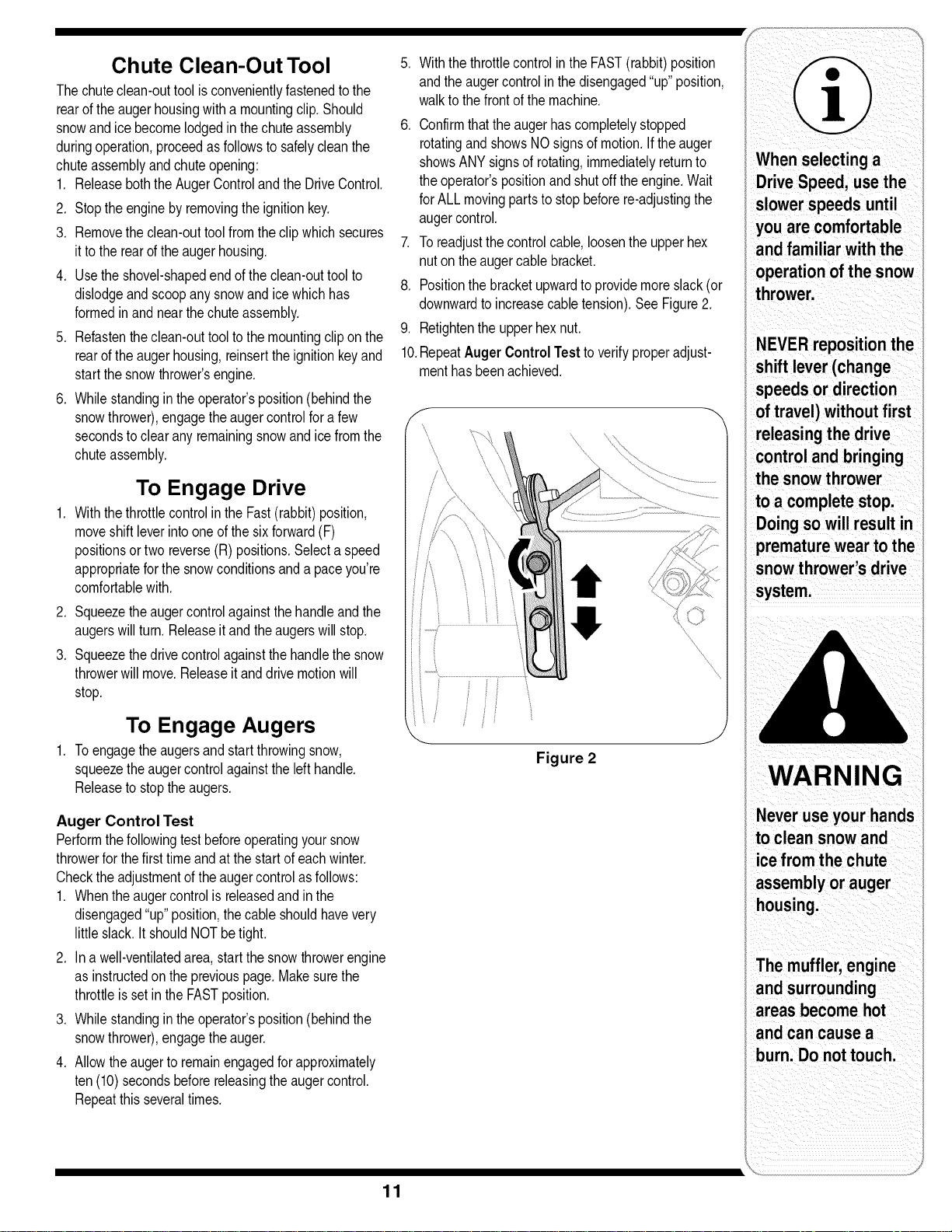 Chute Clean-Out Tool

The chute clean-out tool is conveniently fastened to the rear of the auger housing with a mounting clip. Should snow and ice become lodged in the chute assembly during operation, proceed as follows to safely clean the chute assembly and chute opening:

1. Release both the Auger Control and the Drive Control.
2. Stop the engine by removing the ignition key.
3. Remove the clean-out tool from the clip which secures it to the rear of the auger housing.
4. Use the shovel-shaped end of the clean-out tool to dislodge and scoop any snow and ice which has formed in and near the chute assembly.
5. Refasten the clean-out tool to the mounting clip on the rear of the auger housing, reinsert the ignition key and start the snow thrower's engine.
6. While standing in the operator's position (behind the snow thrower), engage the auger control for a few seconds to clear any remaining snow and ice from the chute assembly.

To Engage Drive

1. With the throttle control in the Fast (rabbit) position, move shift lever into one of the six forward (F) positions or two reverse (R) positions. Select a speed appropriate for the snow conditions and a pace you're comfortable with.
2. Squeeze the auger control against the handle and the augers will turn. Release it and the augers will stop.
3. Squeeze the drive control against the handle the snow thrower will move. Release it and drive motion will stop.

To Engage Augers

1. To engage the augers and start throwing snow, squeeze the auger control against the left handle. Release to stop the augers.

Auger Control Test

Perform the following test before operating your snow thrower for the first time and at the start of each winter. Check the adjustment of the auger control as follows:

1. When the auger control is released and in the disengaged "up" position, the cable should have very little slack. It should NOT be tight.
2. In a well-ventilated area, start the snow thrower engine as instructed on the previous page. Make sure the throttle is set in the FAST position.
3. While standing in the operator's position (behind the snow thrower), engage the auger.
4. Allow the auger to remain engaged for approximately ten (10) seconds before releasing the auger control. Repeat this several times.
5. With the throttle control in the FAST (rabbit) position and the auger control in the disengaged "up" position, walk to the front of the machine.
6. Confirm that the auger has completely stopped rotating and shows NO signs of motion. If the auger shows ANY signs of rotating, immediately return to the operator's position and shut off the engine. Wait for ALL moving parts to stop before re-adjusting the auger control.
7. To readjust the control cable, loosen the upper hex nut on the auger cable bracket.
8. Position the bracket upward to provide more slack (or downward to increase cable tension). See Figure 2.
9. Retighten the upper hex nut.
10. Repeat Auger Control Test to verify proper adjustment has been achieved.

Figure 2

When selecting a Drive Speed, use the slower speeds until you are comfortable and familiar with the operation of the snow thrower.

NEVER reposition the shift lever (change speeds or direction of travel) without first releasing the drive control and bringing the snow thrower to a complete stop. Doing so will result in premature wear to the snow thrower's drive system.

WARNING

Never use your hands to clean snow and ice from the chute assembly or auger housing.

The muffler, engine and surrounding areas become hot and can cause a burn. Do not touch.

11